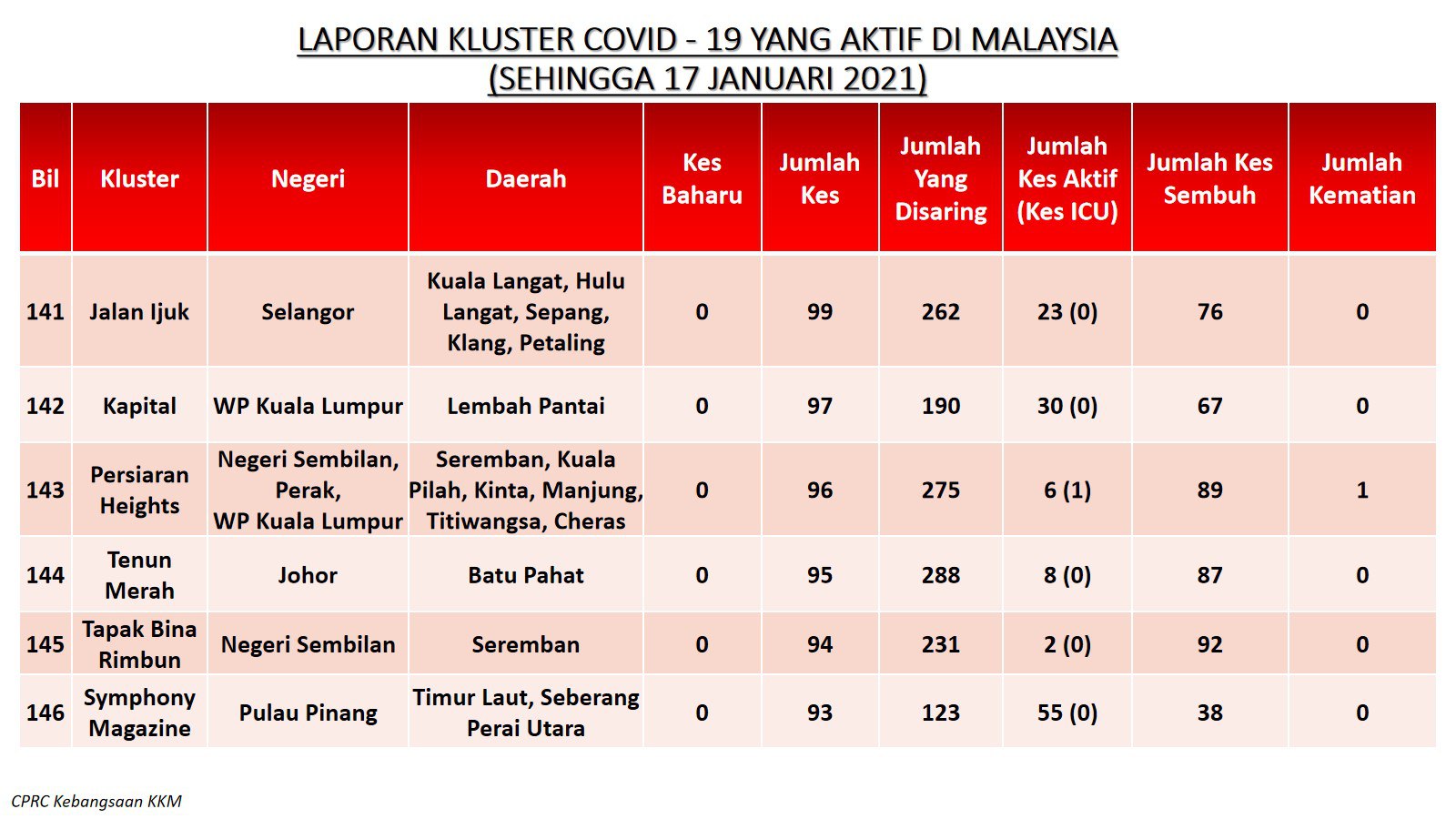 LAPORAN KLUSTER COVID - 19 YANG AKTIF DI MALAYSIA
(SEHINGGA 17 JANUARI 2021)

| Bil | Kluster | Negeri | Daerah | Kes Baharu | Jumlah Kes | Jumlah Yang Disaring | Jumlah Kes Aktif (Kes ICU) | Jumlah Kes Sembuh | Jumlah Kematian |
|---|---|---|---|---|---|---|---|---|---|
| 141 | Jalan Ijuk | Selangor | Kuala Langat, Hulu Langat, Sepang, Klang, Petaling | 0 | 99 | 262 | 23 (0) | 76 | 0 |
| 142 | Kapital | WP Kuala Lumpur | Lembah Pantai | 0 | 97 | 190 | 30 (0) | 67 | 0 |
| 143 | Persiaran Heights | Negeri Sembilan, Perak, WP Kuala Lumpur | Seremban, Kuala Pilah, Kinta, Manjung, Titiwangsa, Cheras | 0 | 96 | 275 | 6 (1) | 89 | 1 |
| 144 | Tenun Merah | Johor | Batu Pahat | 0 | 95 | 288 | 8 (0) | 87 | 0 |
| 145 | Tapak Bina Rimbun | Negeri Sembilan | Seremban | 0 | 94 | 231 | 2 (0) | 92 | 0 |
| 146 | Symphony Magazine | Pulau Pinang | Timur Laut, Seberang Perai Utara | 0 | 93 | 123 | 55 (0) | 38 | 0 |

CPRC Kebangsaan KKM